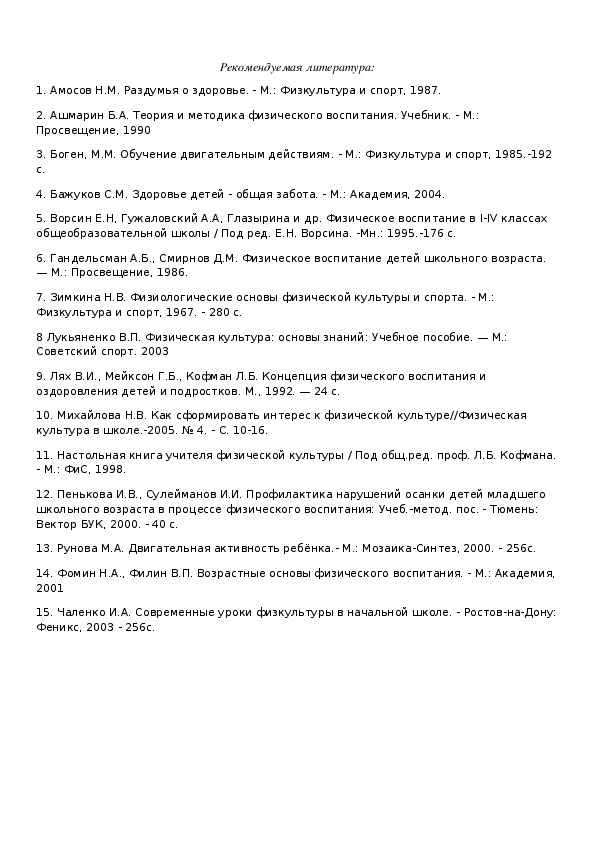 Рекомендуемая литература:

1. Амосов Н.М. Раздумья о здоровье. - М.: Физкультура и спорт, 1987.

2. Ашмарин Б.А. Теория и методика физического воспитания. Учебник. - М.: Просвещение, 1990

3. Боген, М.М. Обучение двигательным действиям. - М.: Физкультура и спорт, 1985.-192 с.

4. Бажуков С.М. Здоровье детей - общая забота. - М.: Академия, 2004.

5. Ворсин Е.Н, Гужаловский А.А, Глазырина и др. Физическое воспитание в I-IV классах общеобразовательной школы / Под ред. Е.Н. Ворсина. -Мн.: 1995.-176 с.

6. Гандельсман А.Б., Смирнов Д.М. Физическое воспитание детей школьного возраста. — М.: Просвещение, 1986.

7. Зимкина Н.В. Физиологические основы физической культуры и спорта. - М.: Физкультура и спорт, 1967. - 280 с.

8 Лукьяненко В.П. Физическая культура: основы знаний: Учебное пособие. — М.: Советский спорт. 2003

9. Лях В.И., Мейксон Г.Б., Кофман Л.Б. Концепция физического воспитания и оздоровления детей и подростков. М., 1992. — 24 с.

10. Михайлова Н.В. Как сформировать интерес к физической культуре//Физическая культура в школе.-2005. № 4. - С. 10-16.

11. Настольная книга учителя физической культуры / Под общ.ред. проф. Л.Б. Кофмана. - М.: ФиС, 1998.

12. Пенькова И.В., Сулейманов И.И. Профилактика нарушений осанки детей младшего школьного возраста в процессе физического воспитания: Учеб.-метод. пос. - Тюмень: Вектор БУК, 2000. - 40 с.

13. Рунова М.А. Двигательная активность ребёнка.- М.: Мозаика-Синтез, 2000. - 256с.

14. Фомин Н.А., Филин В.П. Возрастные основы физического воспитания. - М.: Академия, 2001

15. Чаленко И.А. Современные уроки физкультуры в начальной школе. - Ростов-на-Дону: Феникс, 2003 - 256с.